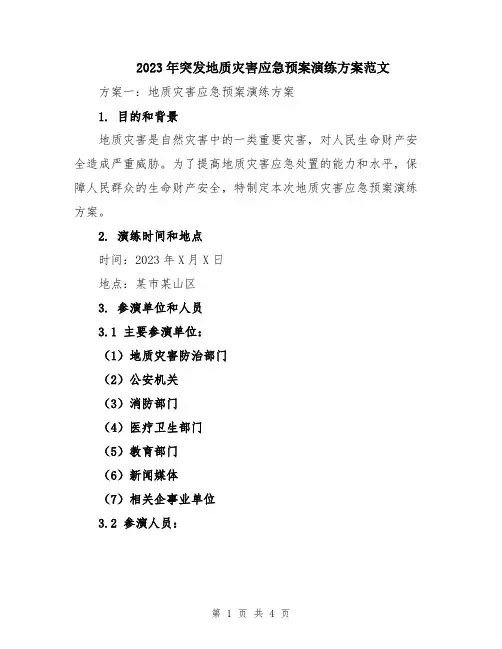 2023年突发地质灾害应急预案演练方案范文

方案一：地质灾害应急预案演练方案

1. 目的和背景

地质灾害是自然灾害中的一类重要灾害，对人民生命财产安全造成严重威胁。为了提高地质灾害应急处置的能力和水平，保障人民群众的生命财产安全，特制定本次地质灾害应急预案演练方案。

2. 演练时间和地点

时间：2023年X月X日

地点：某市某山区

3. 参演单位和人员

3.1 主要参演单位：

（1）地质灾害防治部门

（2）公安机关

（3）消防部门

（4）医疗卫生部门

（5）教育部门

（6）新闻媒体

（7）相关企事业单位

3.2 参演人员：

第 1 页 共 4 页